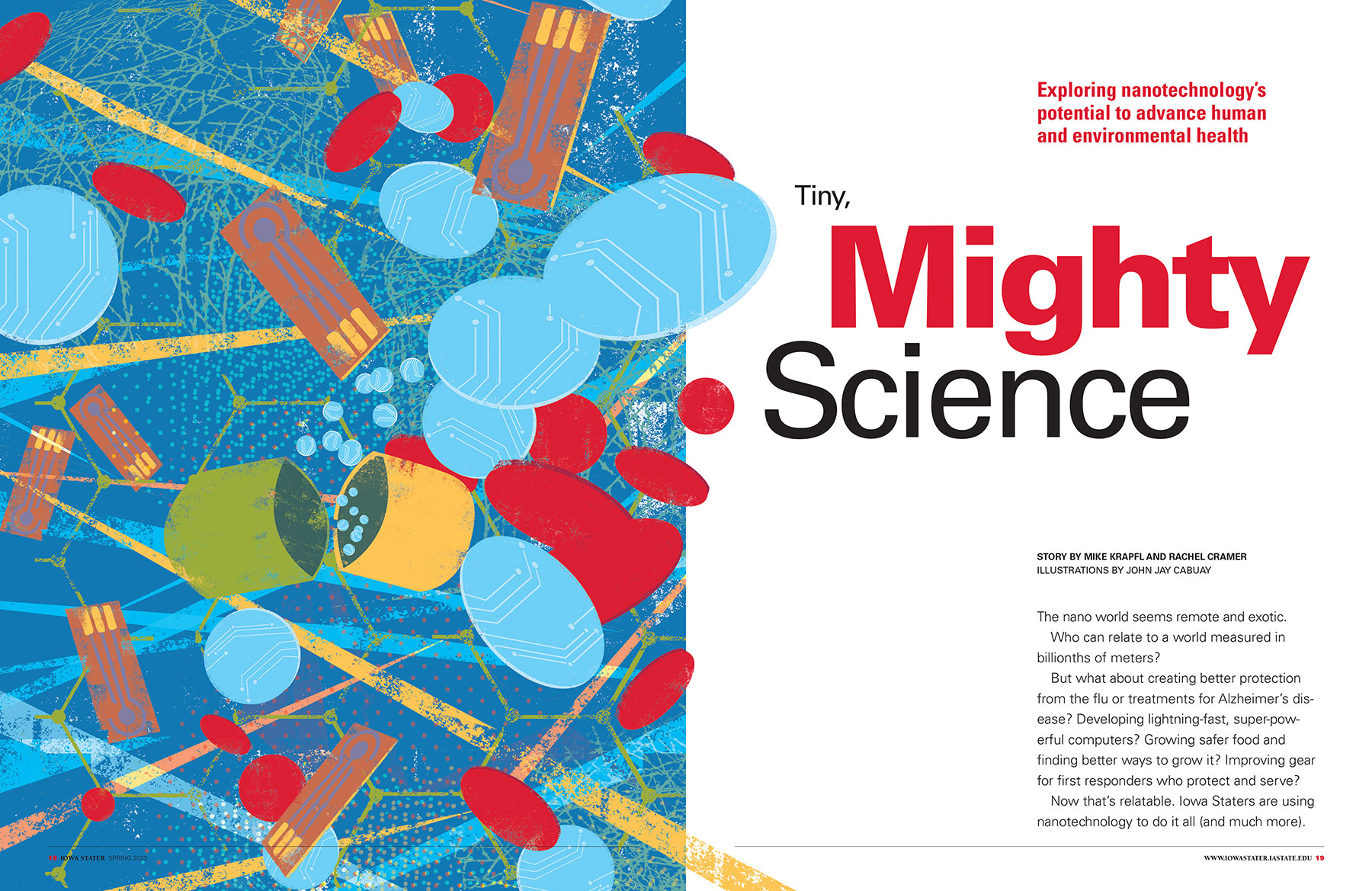 Exploring nanotechnology's potential to advance human and environmental health

Tiny,

Mighty

Science

STORY BY MIKE KRAPFL AND RACHEL CRAMER
ILLUSTRATIONS BY JOHN JAY CABUAY

The nano world seems remote and exotic.

Who can relate to a world measured in billionths of meters?

But what about creating better protection from the flu or treatments for Alzheimer's disease? Developing lightning-fast, super-powerful computers? Growing safer food and finding better ways to grow it? Improving gear for first responders who protect and serve?

Now that's relatable. Iowa Staters are using nanotechnology to do it all (and much more).

18 IOWA STATER SPRING 2023

WWW.IOWASTATER.IASTATE.EDU 19